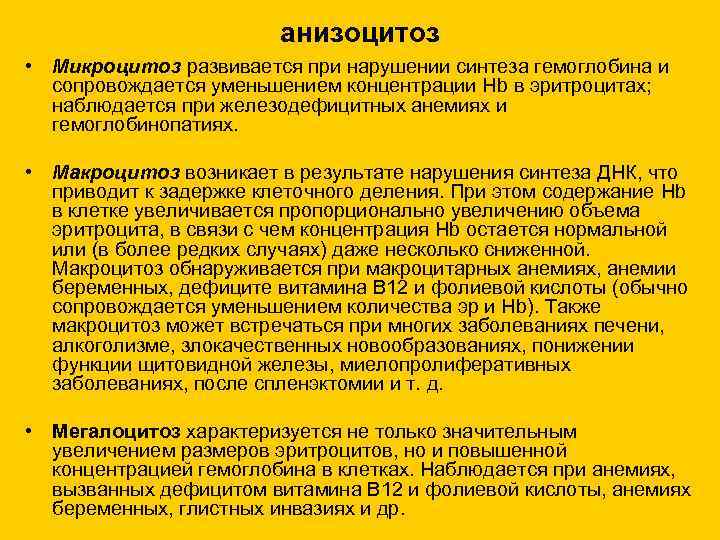 анизоцитоз

• Микроцитоз развивается при нарушении синтеза гемоглобина и сопровождается уменьшением концентрации Hb в эритроцитах; наблюдается при железодефицитных анемиях и гемоглобинопатиях.

• Макроцитоз возникает в результате нарушения синтеза ДНК, что приводит к задержке клеточного деления. При этом содержание Hb в клетке увеличивается пропорционально увеличению объема эритроцита, в связи с чем концентрация Hb остается нормальной или (в более редких случаях) даже несколько сниженной. Макроцитоз обнаруживается при макроцитарных анемиях, анемии беременных, дефиците витамина В12 и фолиевой кислоты (обычно сопровождается уменьшением количества эр и Hb). Также макроцитоз может встречаться при многих заболеваниях печени, алкоголизме, злокачественных новообразованиях, понижении функции щитовидной железы, миелопролиферативных заболеваниях, после спленэктомии и т. д.

• Мегалоцитоз характеризуется не только значительным увеличением размеров эритроцитов, но и повышенной концентрацией гемоглобина в клетках. Наблюдается при анемиях, вызванных дефицитом витамина В12 и фолиевой кислоты, анемиях беременных, глистных инвазиях и др.